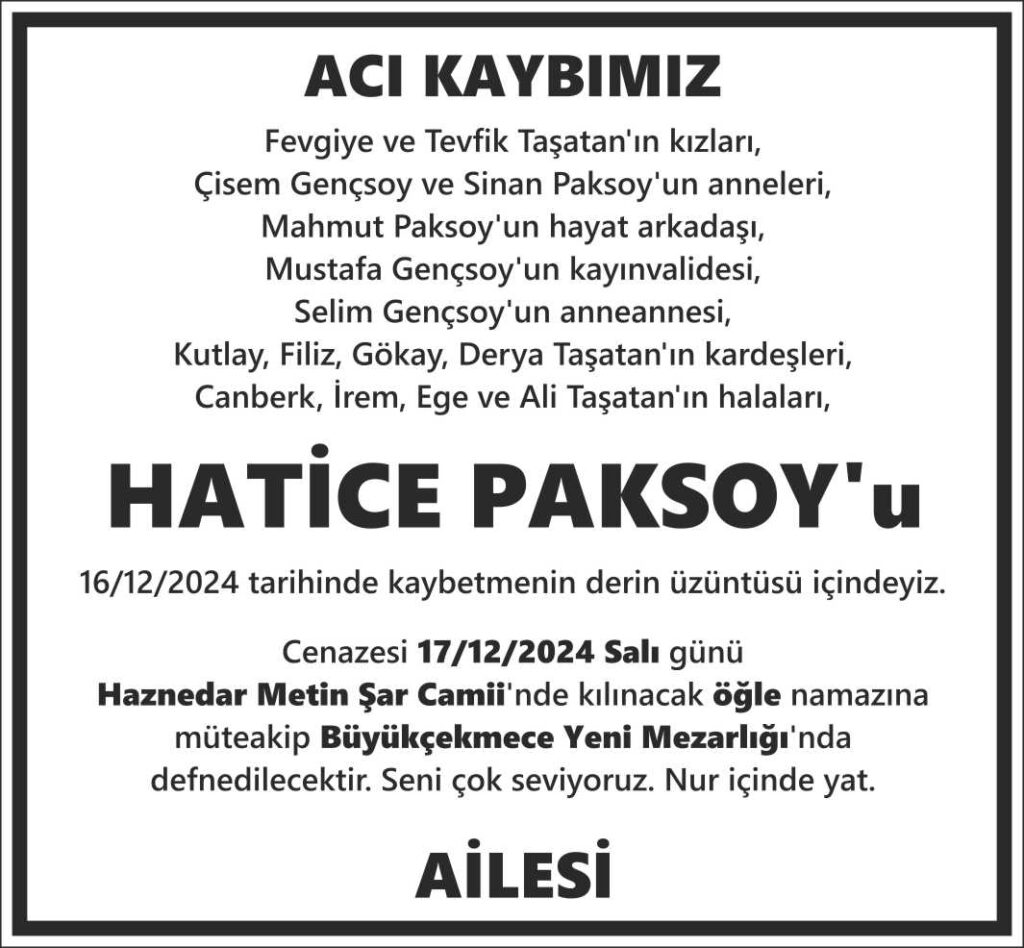 ACI KAYBIMIZ

Fevgiye ve Tevfik Taşatan'ın kızları,
Çisem Gençsoy ve Sinan Paksoy'un anneleri,
Mahmut Paksoy'un hayat arkadaşı,
Mustafa Gençsoy'un kayınvalidesi,
Selim Gençsoy'un anneannesi,
Kutlay, Filiz, Gökay, Derya Taşatan'ın kardeşleri,
Canberk, İrem, Ege ve Ali Taşatan'ın halaları,

HATİCE PAKSOY'u

16/12/2024 tarihinde kaybetmenin derin üzüntüsü içindeyiz.

Cenazesi 17/12/2024 Salı günü Haznedar Metin Şar Camii'nde kılınacak öğle namazına müteakip Büyükçekmece Yeni Mezarlığı'nda defnedilecektir. Seni çok seviyoruz. Nur içinde yat.

AİLESİ